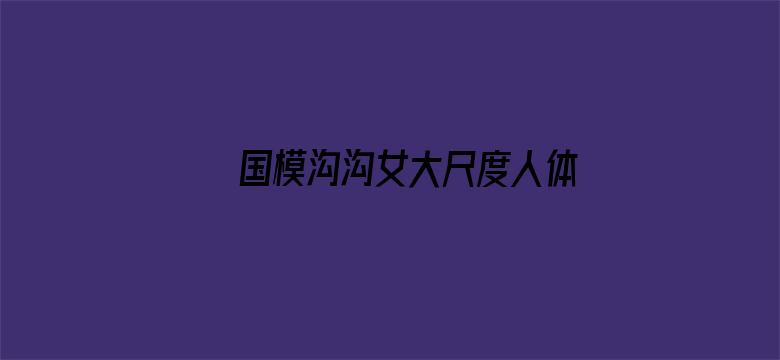 国模沟沟女大尺度人体